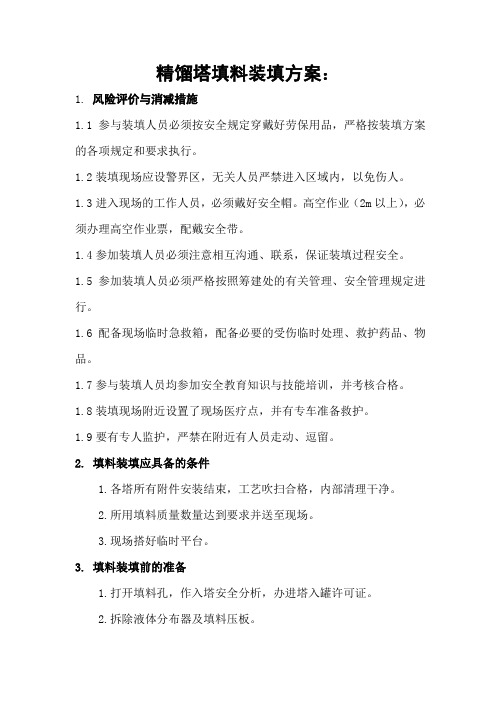 精馏塔填料装填方案：

1. 风险评价与消减措施

1.1 参与装填人员必须按安全规定穿戴好劳保用品，严格按装填方案的各项规定和要求执行。

1.2 装填现场应设警界区，无关人员严禁进入区域内，以免伤人。

1.3 进入现场的工作人员，必须戴好安全帽。高空作业（2m 以上），必须办理高空作业票，配戴安全带。

1.4 参加装填人员必须注意相互沟通、联系，保证装填过程安全。

1.5 参加装填人员必须严格按照筹建处的有关管理、安全管理规定进行。

1.6 配备现场临时急救箱，配备必要的受伤临时处理、救护药品、物品。

1.7 参与装填人员均参加安全教育知识与技能培训，并考核合格。

1.8 装填现场附近设置了现场医疗点，并有专车准备救护。

1.9 要有专人监护，严禁在附近有人员走动、逗留。

2. 填料装填应具备的条件

1. 各塔所有附件安装结束，工艺吹扫合格，内部清理干净。

2. 所用填料质量数量达到要求并送至现场。

3. 现场搭好临时平台。

3. 填料装填前的准备

1. 打开填料孔，作入塔安全分析，办进塔入罐许可证。

2. 拆除液体分布器及填料压板。